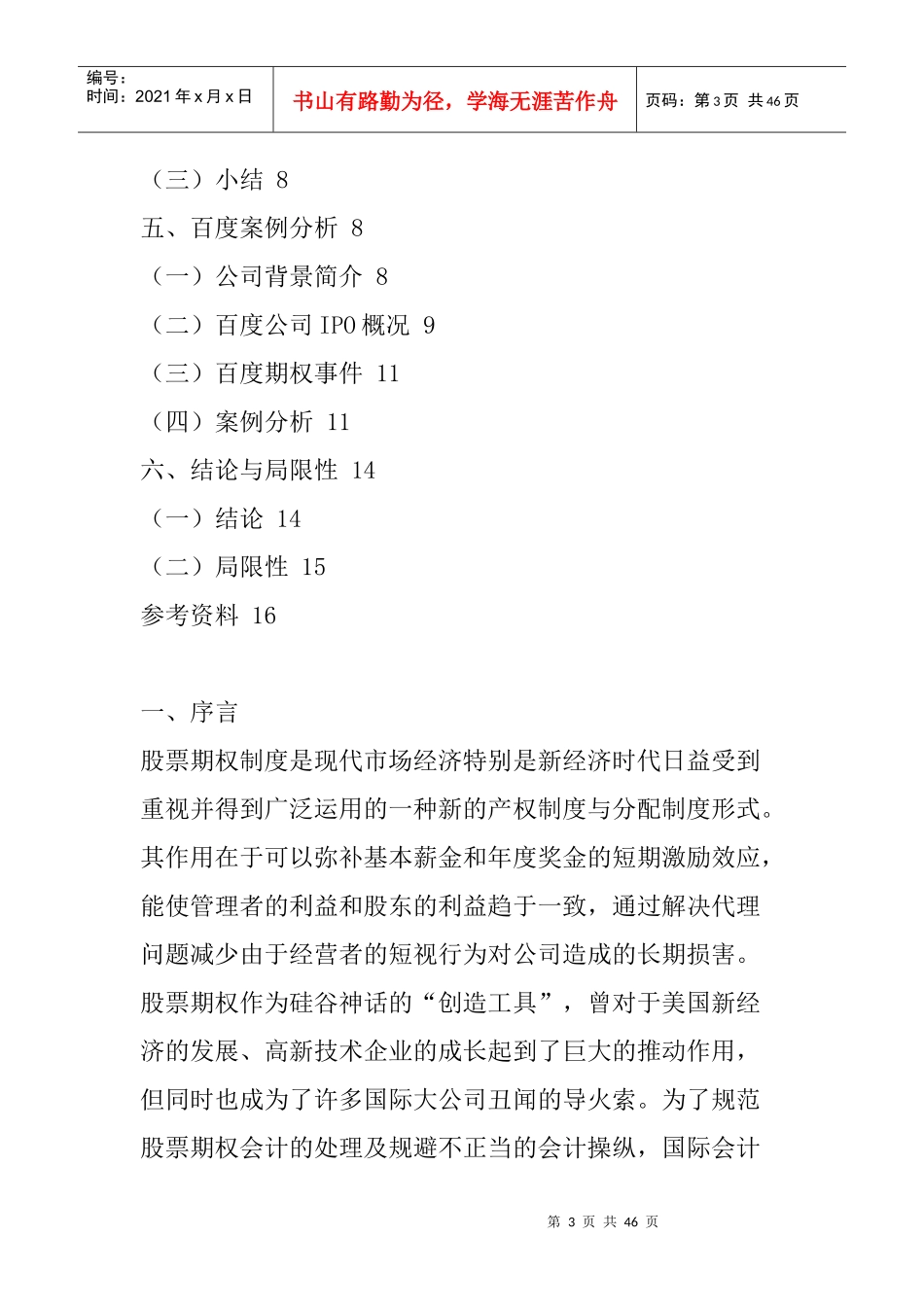 编号：
时间：2021年x月x日

书山有路勤为径，学海无涯苦作舟

页码：第3页 共46页

（三）小结 8

五、百度案例分析 8

（一）公司背景简介 8

（二）百度公司IPO概况 9

（三）百度期权事件 11

（四）案例分析 11

六、结论与局限性 14

（一）结论 14

（二）局限性 15

参考资料 16

一、序言

股票期权制度是现代市场经济特别是新经济时代日益受到重视并得到广泛运用的一种新的产权制度与分配制度形式。其作用在于可以弥补基本薪金和年度奖金的短期激励效应，能使管理者的利益和股东的利益趋于一致，通过解决代理问题减少由于经营者的短视行为对公司造成的长期损害。股票期权作为硅谷神话的“创造工具”，曾对于美国新经济的发展、高新技术企业的成长起到了巨大的推动作用，但同时也成为了许多国际大公司丑闻的导火索。为了规范股票期权会计的处理及规避不正当的会计操纵，国际会计

第3页 共46页